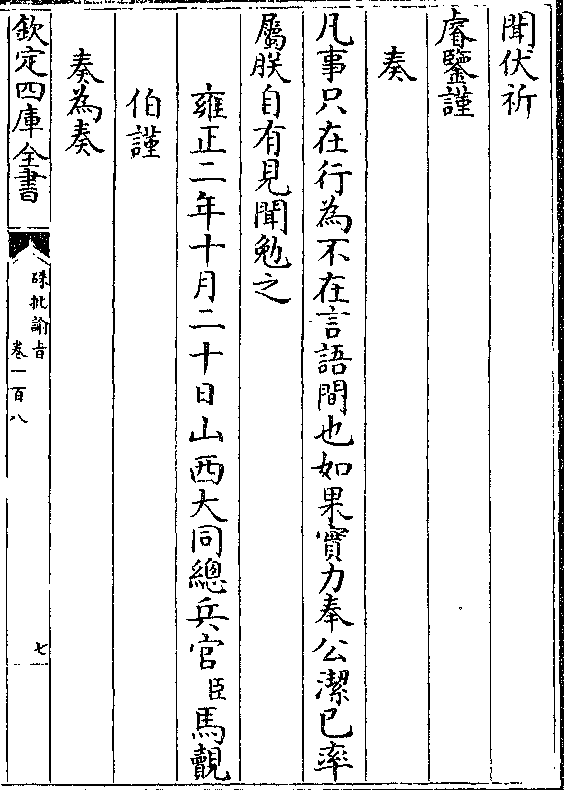 聞伏祈

睿鑒謹

奏

凡事只在行為不在言語間也如果實力奉公潔已率

屬朕自有見聞勉之

雍正二年十月二十日山西大同總兵官臣馬覿

伯謹

奏為奏

欽定四庫全書

硃批諭旨

卷一百八

七